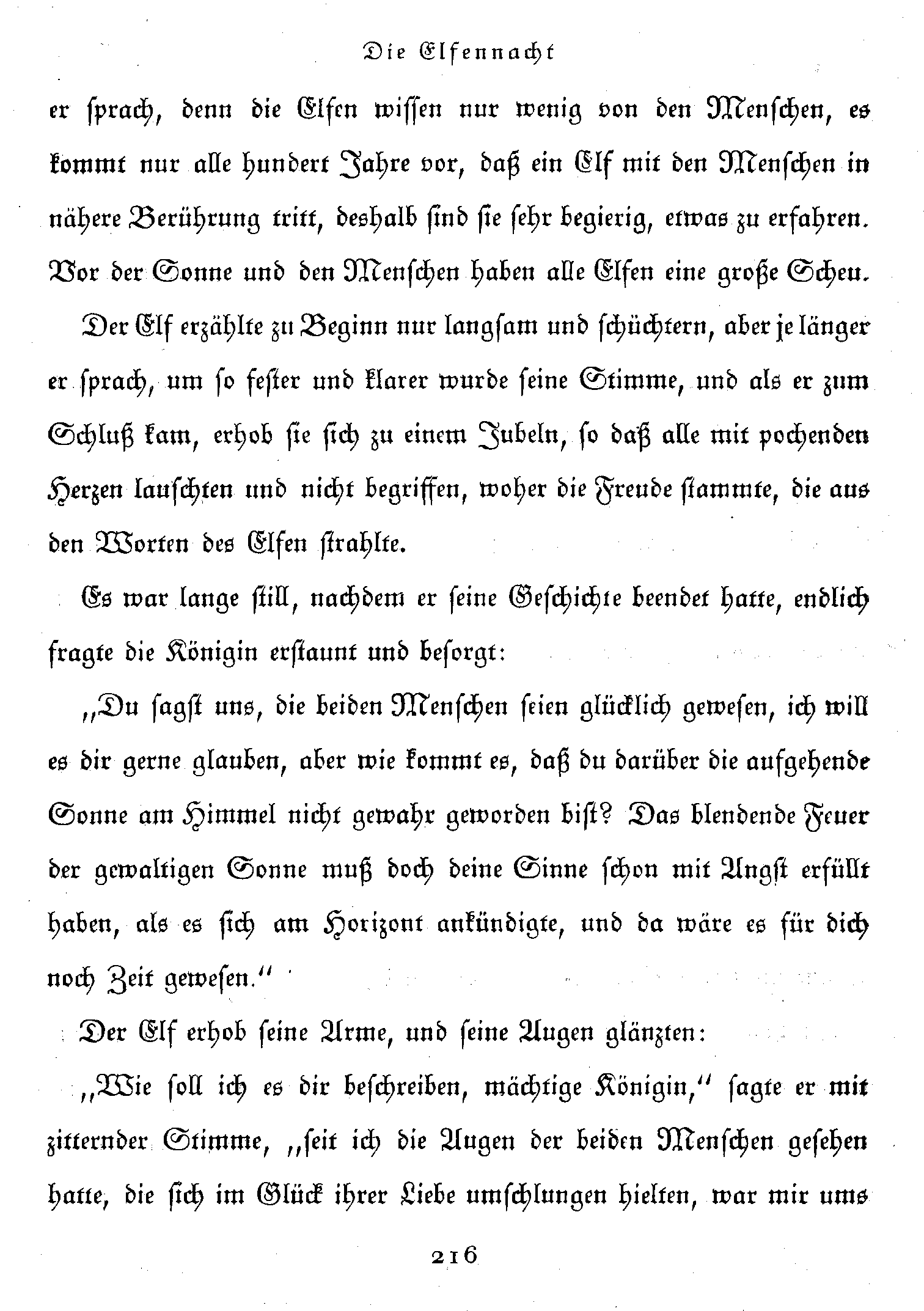 Die Elfennacht

er sprach, denn die Elfen wissen nur wenig von den Menschen, es kommt nur alle hundert Jahre vor, daß ein Elf mit den Menschen in nähere Berührung tritt, deshalb sind sie sehr begierig, etwas zu erfahren. Vor der Sonne und den Menschen haben alle Elfen eine große Scheu.

Der Elf erzählte zu Beginn nur langsam und schüchtern, aber je länger er sprach, um so fester und klarer wurde seine Stimme, und als er zum Schluß kam, erhob sie sich zu einem Jubeln, so daß alle mit pochenden Herzen lauschten und nicht begriffen, woher die Freude stammte, die aus den Worten des Elfen strahlte.

Es war lange still, nachdem er seine Geschichte beendet hatte, endlich fragte die Königin erstaunt und besorgt:

„Du sagst uns, die beiden Menschen seien glücklich gewesen, ich will es dir gerne glauben, aber wie kommt es, daß du darüber die aufgehende Sonne am Himmel nicht gewahr geworden bist? Das blendende Feuer der gewaltigen Sonne muß doch deine Sinne schon mit Angst erfüllt haben, als es sich am Horizont ankündigte, und da wäre es für dich noch Zeit gewesen.“

Der Elf erhob seine Arme, und seine Augen glänzten:

„Wie soll ich es dir beschreiben, mächtige Königin,“ sagte er mit zitternder Stimme, „seit ich die Augen der beiden Menschen gesehen hatte, die sich im Glück ihrer Liebe umschlungen hielten, war mir ums

216